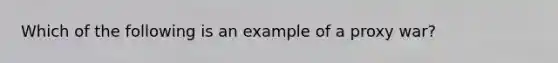 Which of the following is an example of a proxy war?